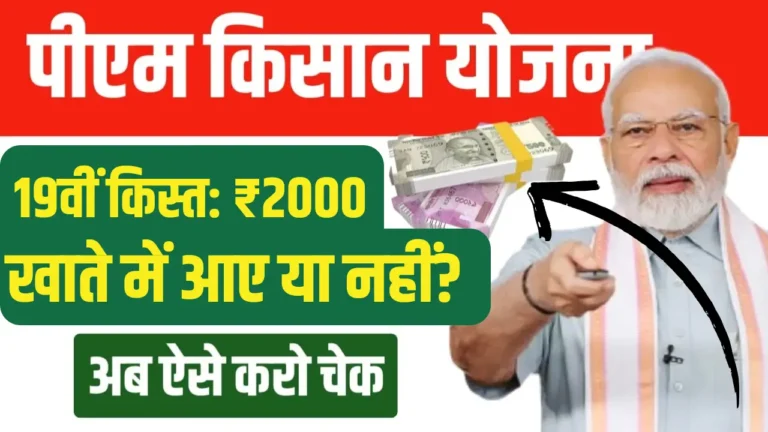 पीएम किसान योजना

19वीं किस्त: ₹2000

खाते में आए या नहीं?

अब ऐसे करो चेक